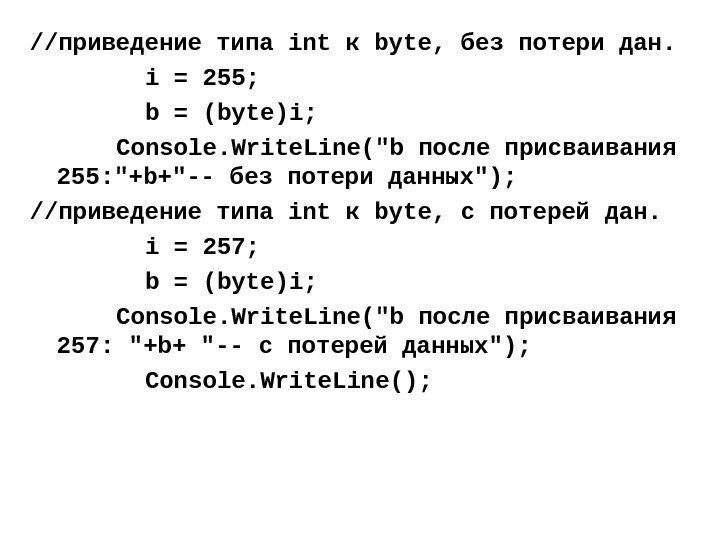 //приведение типа int к byte, без потери дан.
i = 255;
b = (byte)i;
Console.WriteLine("b после присваивания 255:"+b+"-- без потери данных");
//приведение типа int к byte, с потерей дан.
i = 257;
b = (byte)i;
Console.WriteLine("b после присваивания 257: "+b+ "-- с потерей данных");
Console.WriteLine();